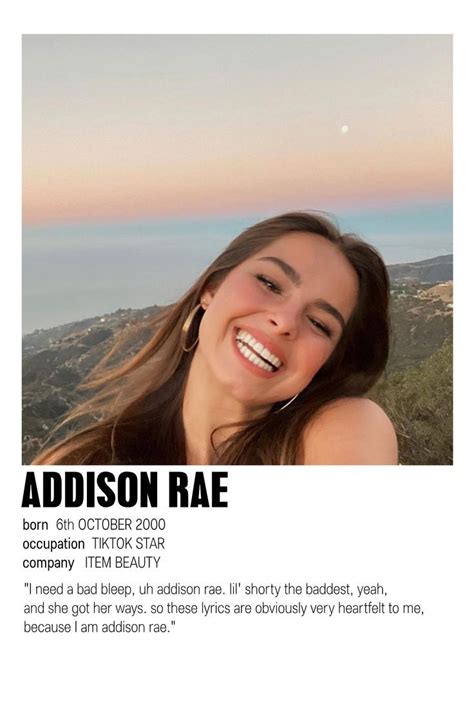 ADDISON RAE

born 6th OCTOBER 2000
occupation TIKTOK STAR
company ITEM BEAUTY

"I need a bad bleep, uh addison rae. lil' shorty the baddest, yeah, and she got her ways. so these lyrics are obviously very heartfelt to me, because I am addison rae."